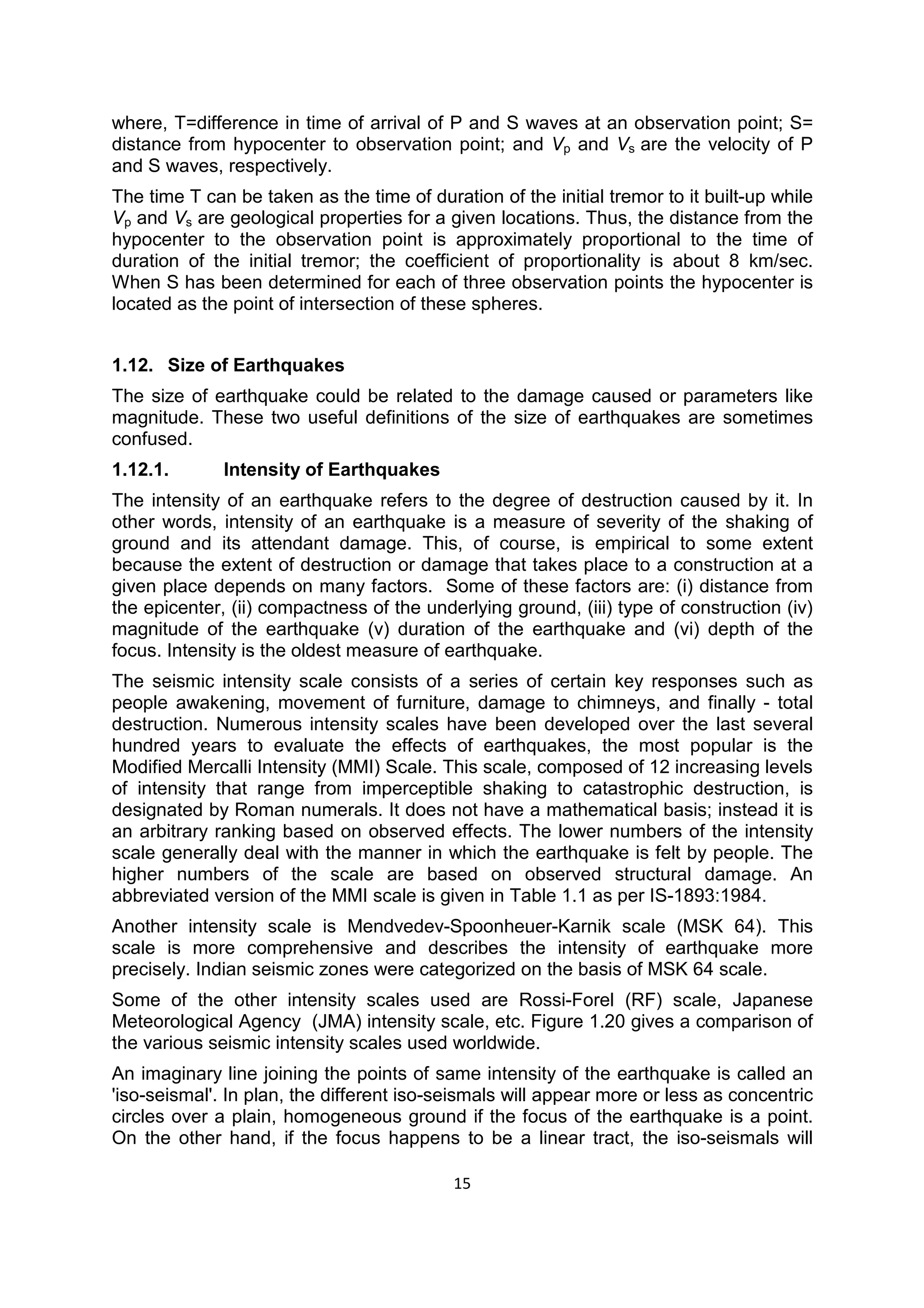 where, T=difference in time of arrival of P and S waves at an observation point; S= distance from hypocenter to observation point; and $V_p$ and $V_s$ are the velocity of P and S waves, respectively.

The time T can be taken as the time of duration of the initial tremor to it built-up while $V_p$ and $V_s$ are geological properties for a given locations. Thus, the distance from the hypocenter to the observation point is approximately proportional to the time of duration of the initial tremor; the coefficient of proportionality is about 8 km/sec. When S has been determined for each of three observation points the hypocenter is located as the point of intersection of these spheres.

1.12. Size of Earthquakes

The size of earthquake could be related to the damage caused or parameters like magnitude. These two useful definitions of the size of earthquakes are sometimes confused.

1.12.1. Intensity of Earthquakes

The intensity of an earthquake refers to the degree of destruction caused by it. In other words, intensity of an earthquake is a measure of severity of the shaking of ground and its attendant damage. This, of course, is empirical to some extent because the extent of destruction or damage that takes place to a construction at a given place depends on many factors. Some of these factors are: (i) distance from the epicenter, (ii) compactness of the underlying ground, (iii) type of construction (iv) magnitude of the earthquake (v) duration of the earthquake and (vi) depth of the focus. Intensity is the oldest measure of earthquake.

The seismic intensity scale consists of a series of certain key responses such as people awakening, movement of furniture, damage to chimneys, and finally - total destruction. Numerous intensity scales have been developed over the last several hundred years to evaluate the effects of earthquakes, the most popular is the Modified Mercalli Intensity (MMI) Scale. This scale, composed of 12 increasing levels of intensity that range from imperceptible shaking to catastrophic destruction, is designated by Roman numerals. It does not have a mathematical basis; instead it is an arbitrary ranking based on observed effects. The lower numbers of the intensity scale generally deal with the manner in which the earthquake is felt by people. The higher numbers of the scale are based on observed structural damage. An abbreviated version of the MMI scale is given in Table 1.1 as per IS-1893:1984.

Another intensity scale is Mendvedev-Spoonheuer-Karnik scale (MSK 64). This scale is more comprehensive and describes the intensity of earthquake more precisely. Indian seismic zones were categorized on the basis of MSK 64 scale.

Some of the other intensity scales used are Rossi-Forel (RF) scale, Japanese Meteorological Agency (JMA) intensity scale, etc. Figure 1.20 gives a comparison of the various seismic intensity scales used worldwide.

An imaginary line joining the points of same intensity of the earthquake is called an 'iso-seismal'. In plan, the different iso-seismals will appear more or less as concentric circles over a plain, homogeneous ground if the focus of the earthquake is a point. On the other hand, if the focus happens to be a linear tract, the iso-seismals will

15